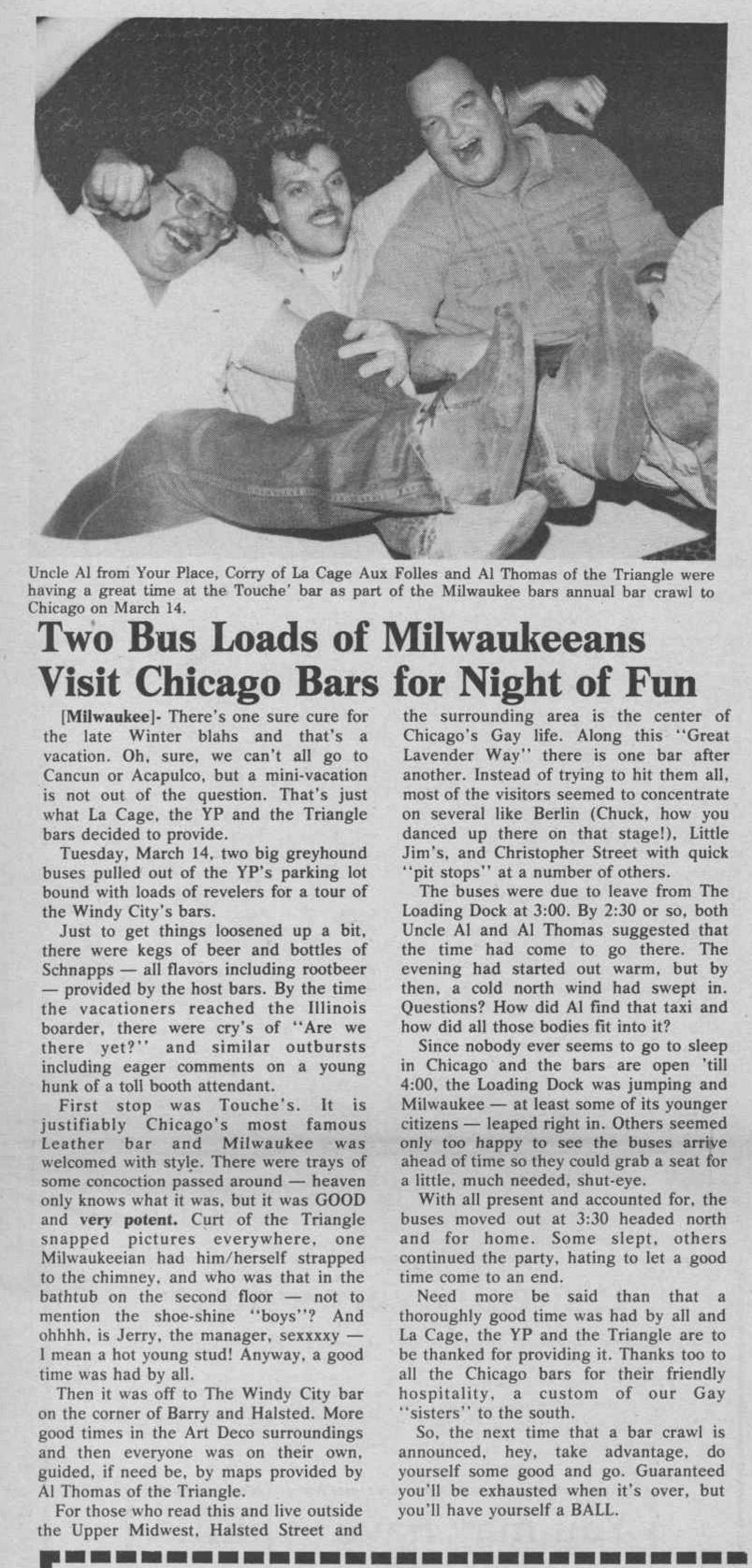 Uncle Al from Your Place, Corry of La Cage Aux Folles and Al Thomas of the Triangle were having a great time at the Touche' bar as part of the Milwaukee bars annual bar crawl to Chicago on March 14.

Two Bus Loads of Milwaukeeans Visit Chicago Bars for Night of Fun

[Milwaukee]- There's one sure cure for the late Winter blahs and that's a vacation. Oh, sure, we can't all go to Cancun or Acapulco, but a mini-vacation is not out of the question. That's just what La Cage, the YP and the Triangle bars decided to provide.

Tuesday, March 14, two big greyhound buses pulled out of the YP's parking lot bound with loads of revelers for a tour of the Windy City's bars.

Just to get things loosened up a bit, there were kegs of beer and bottles of Schnapps — all flavors including rootbeer — provided by the host bars. By the time the vacationers reached the Illinois boarder, there were cry's of "Are we there yet?" and similar outbursts including eager comments on a young hunk of a toll booth attendant.

First stop was Touche's. It is justifiably Chicago's most famous Leather bar and Milwaukee was welcomed with style. There were trays of some concoction passed around — heaven only knows what it was, but it was GOOD and very potent. Curt of the Triangle snapped pictures everywhere, one Milwaukeeian had him/herself strapped to the chimney, and who was that in the bathtub on the second floor — not to mention the shoe-shine "boys"? And ohhhh, is Jerry, the manager, sexxxxy — I mean a hot young stud! Anyway, a good time was had by all.

Then it was off to The Windy City bar on the corner of Barry and Halsted. More good times in the Art Deco surroundings and then everyone was on their own, guided, if need be, by maps provided by Al Thomas of the Triangle.

For those who read this and live outside the Upper Midwest, Halsted Street and the surrounding area is the center of Chicago's Gay life. Along this "Great Lavender Way" there is one bar after another. Instead of trying to hit them all, most of the visitors seemed to concentrate on several like Berlin (Chuck, how you danced up there on that stage!), Little Jim's, and Christopher Street with quick "pit stops" at a number of others.

The buses were due to leave from The Loading Dock at 3:00. By 2:30 or so, both Uncle Al and Al Thomas suggested that the time had come to go there. The evening had started out warm, but by then, a cold north wind had swept in. Questions? How did Al find that taxi and how did all those bodies fit into it?

Since nobody ever seems to go to sleep in Chicago and the bars are open 'till 4:00, the Loading Dock was jumping and Milwaukee — at least some of its younger citizens — leaped right in. Others seemed only too happy to see the buses arrive ahead of time so they could grab a seat for a little, much needed, shut-eye.

With all present and accounted for, the buses moved out at 3:30 headed north and for home. Some slept, others continued the party, hating to let a good time come to an end.

Need more be said than that a thoroughly good time was had by all and La Cage, the YP and the Triangle are to be thanked for providing it. Thanks too to all the Chicago bars for their friendly hospitality, a custom of our Gay "sisters" to the south.

So, the next time that a bar crawl is announced, hey, take advantage, do yourself some good and go. Guaranteed you'll be exhausted when it's over, but you'll have yourself a BALL.